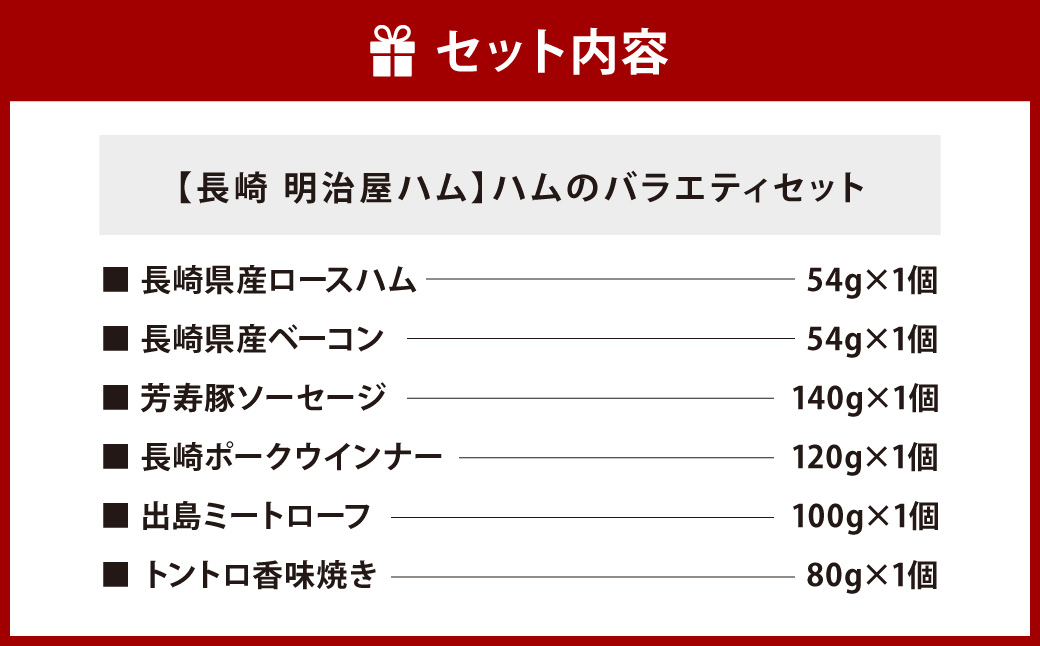 セット内容

【長崎 明治屋ハム】ハムのバラエティセット

■ 長崎県産ロースハム 54g×1個
■ 長崎県産ベーコン 54g×1個
■ 芳寿豚ソーセージ 140g×1個
■ 長崎ポークウインナー 120g×1個
■ 出島ミートローフ 100g×1個
■ トントロ香味焼き 80g×1個